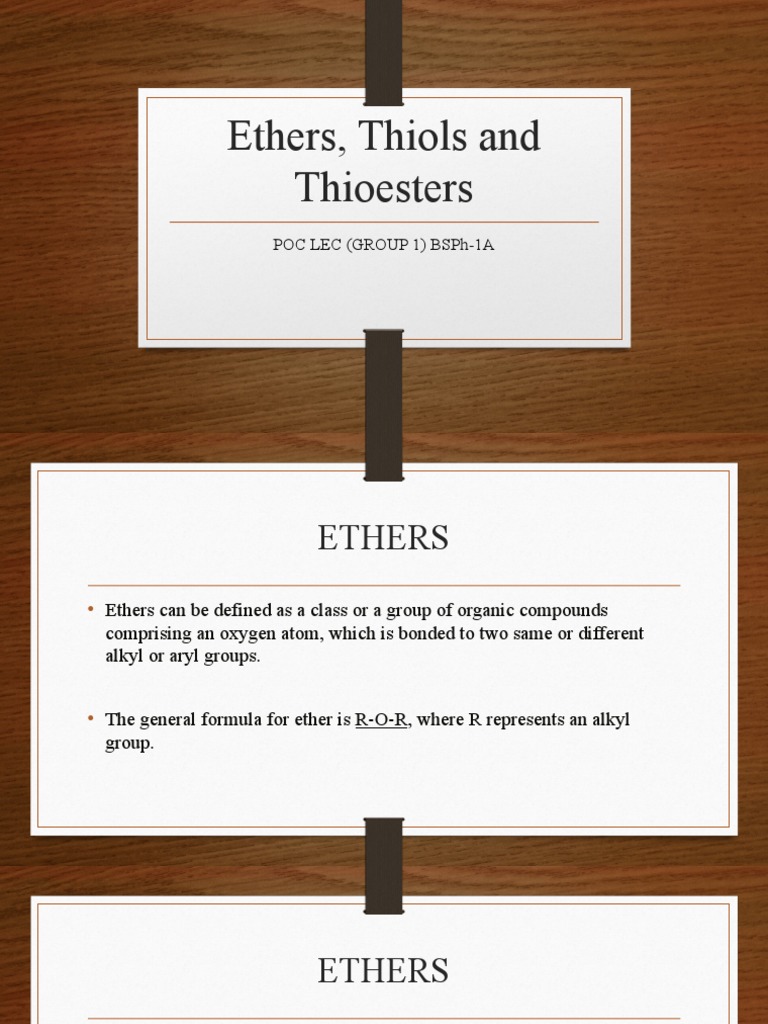 Ethers, Thiols and Thioesters

POC LEC (GROUP 1) BSPh-1A

ETHERS

• Ethers can be defined as a class or a group of organic compounds comprising an oxygen atom, which is bonded to two same or different alkyl or aryl groups.

• The general formula for ether is R-O-R, where R represents an alkyl group.

ETHERS